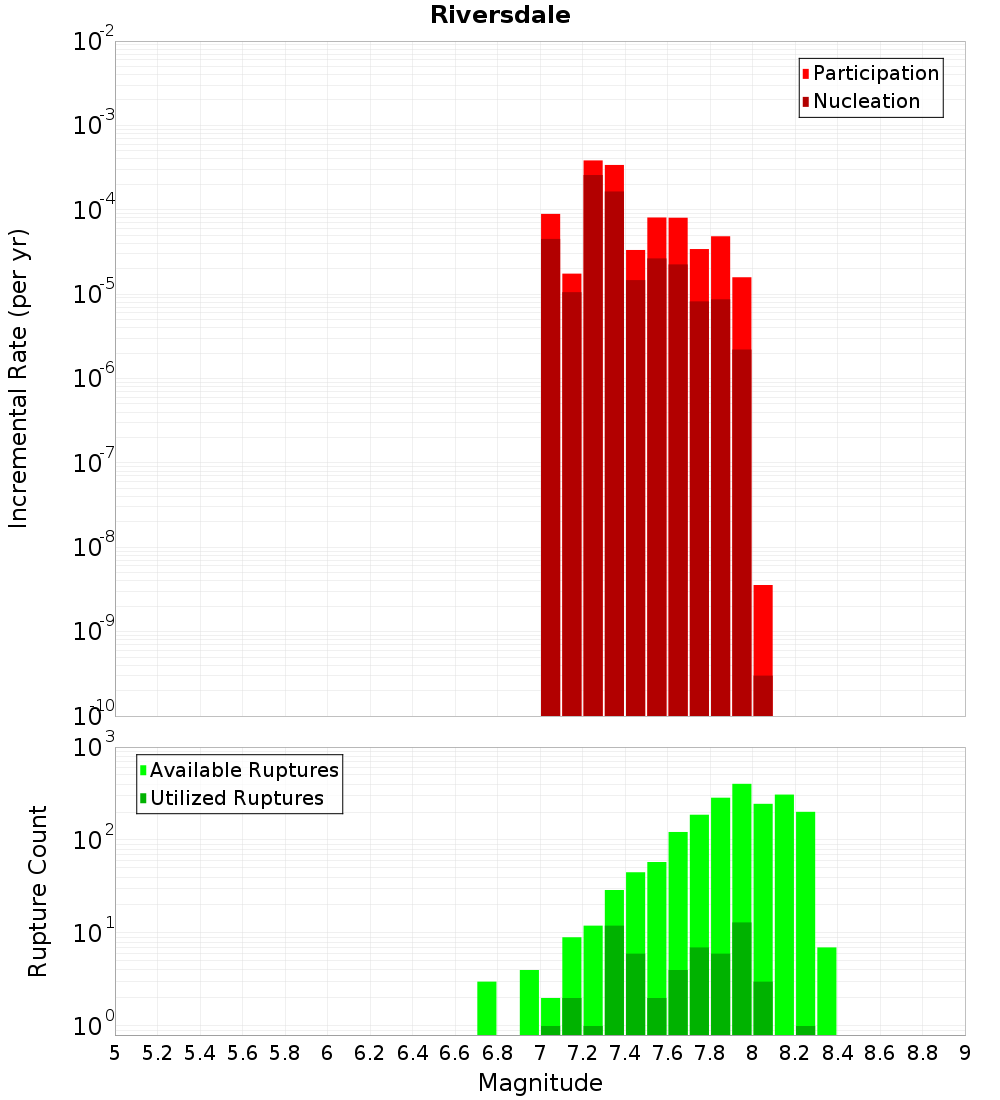 Riversdale

Participation
Nucleation

Incremental Rate (per yr)

$10^{-2}$
$10^{-3}$
$10^{-4}$
$10^{-5}$
$10^{-6}$
$10^{-7}$
$10^{-8}$
$10^{-9}$
$10^{-10}$

Available Ruptures
Utilized Ruptures

Rupture Count

$10^{3}$
$10^{2}$
$10^{1}$
$10^{0}$

5 5.2 5.4 5.6 5.8 6 6.2 6.4 6.6 6.8 7 7.2 7.4 7.6 7.8 8 8.2 8.4 8.6 8.8 9

Magnitude